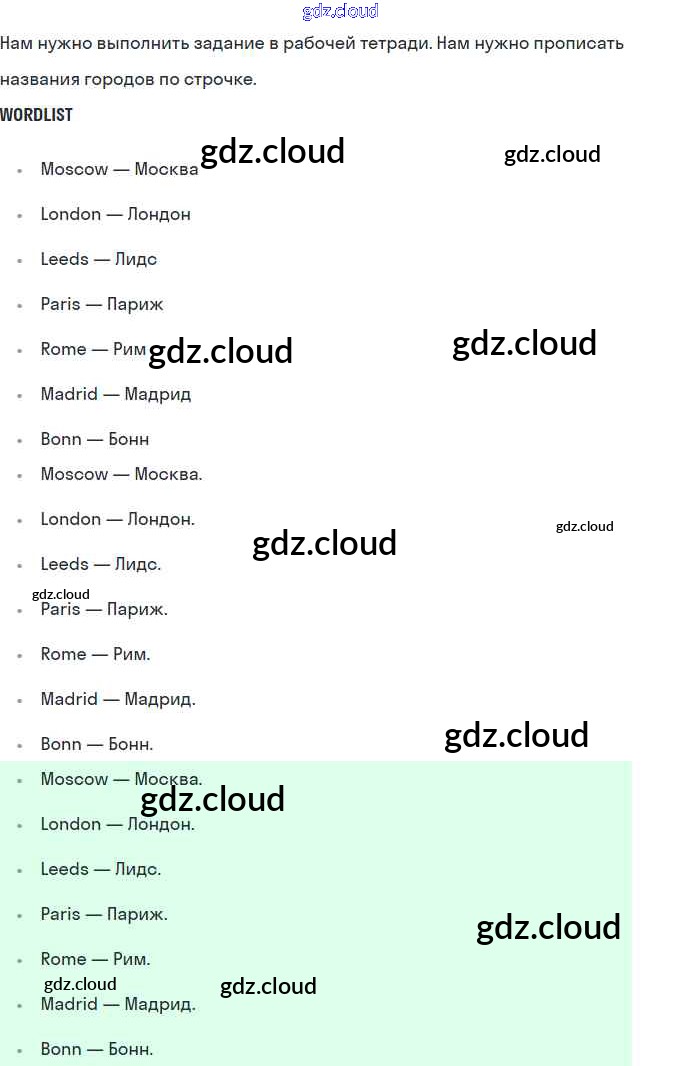 Нам нужно выполнить задание в рабочей тетради. Нам нужно прописать названия городов по строчке.

WORDLIST

• Moscow — Москва
• London — Лондон
• Leeds — Лидс
• Paris — Париж
• Rome — Рим
• Madrid — Мадрид
• Bonn — Бонн
• Moscow — Москва.
• London — Лондон.
• Leeds — Лидс.
• Paris — Париж.
• Rome — Рим.
• Madrid — Мадрид.
• Bonn — Бонн.
• Moscow — Москва.
• London — Лондон.
• Leeds — Лидс.
• Paris — Париж.
• Rome — Рим.
• Madrid — Мадрид.
• Bonn — Бонн.

gdz.cloud